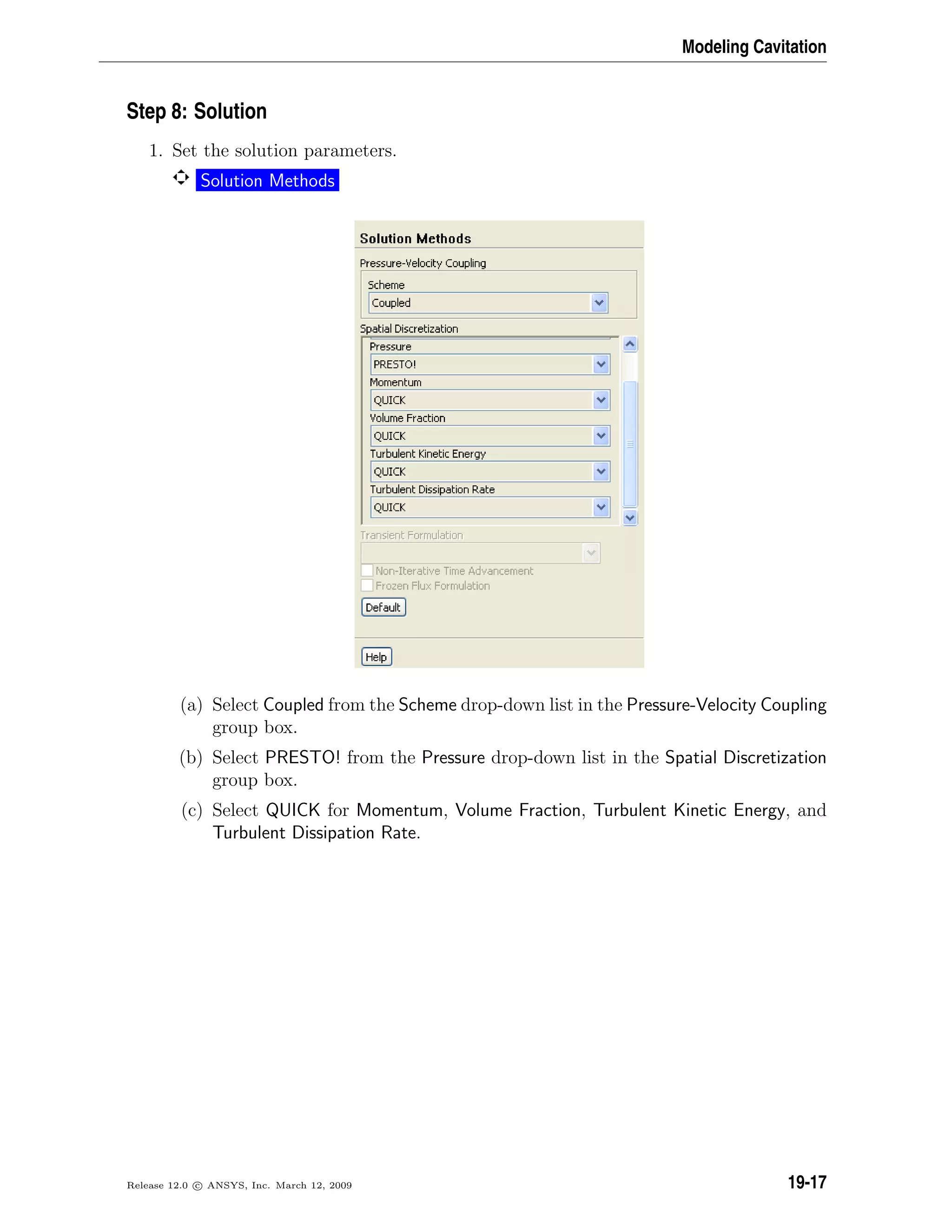 Modeling Cavitation

Step 8: Solution

1. Set the solution parameters.

Solution Methods

Solution Methods

Pressure-Velocity Coupling

Scheme

Coupled

Spatial Discretization

Pressure

PRESTO!

Momentum

QUICK

Volume Fraction

QUICK

Turbulent Kinetic Energy

QUICK

Turbulent Dissipation Rate

QUICK

Transient Formulation

Non-Iterative Time Advancement

Frozen Flux Formulation

Default

Help

(a) Select Coupled from the Scheme drop-down list in the Pressure-Velocity Coupling group box.

(b) Select PRESTO! from the Pressure drop-down list in the Spatial Discretization group box.

(c) Select QUICK for Momentum, Volume Fraction, Turbulent Kinetic Energy, and Turbulent Dissipation Rate.

Release 12.0 © ANSYS, Inc. March 12, 2009

19-17